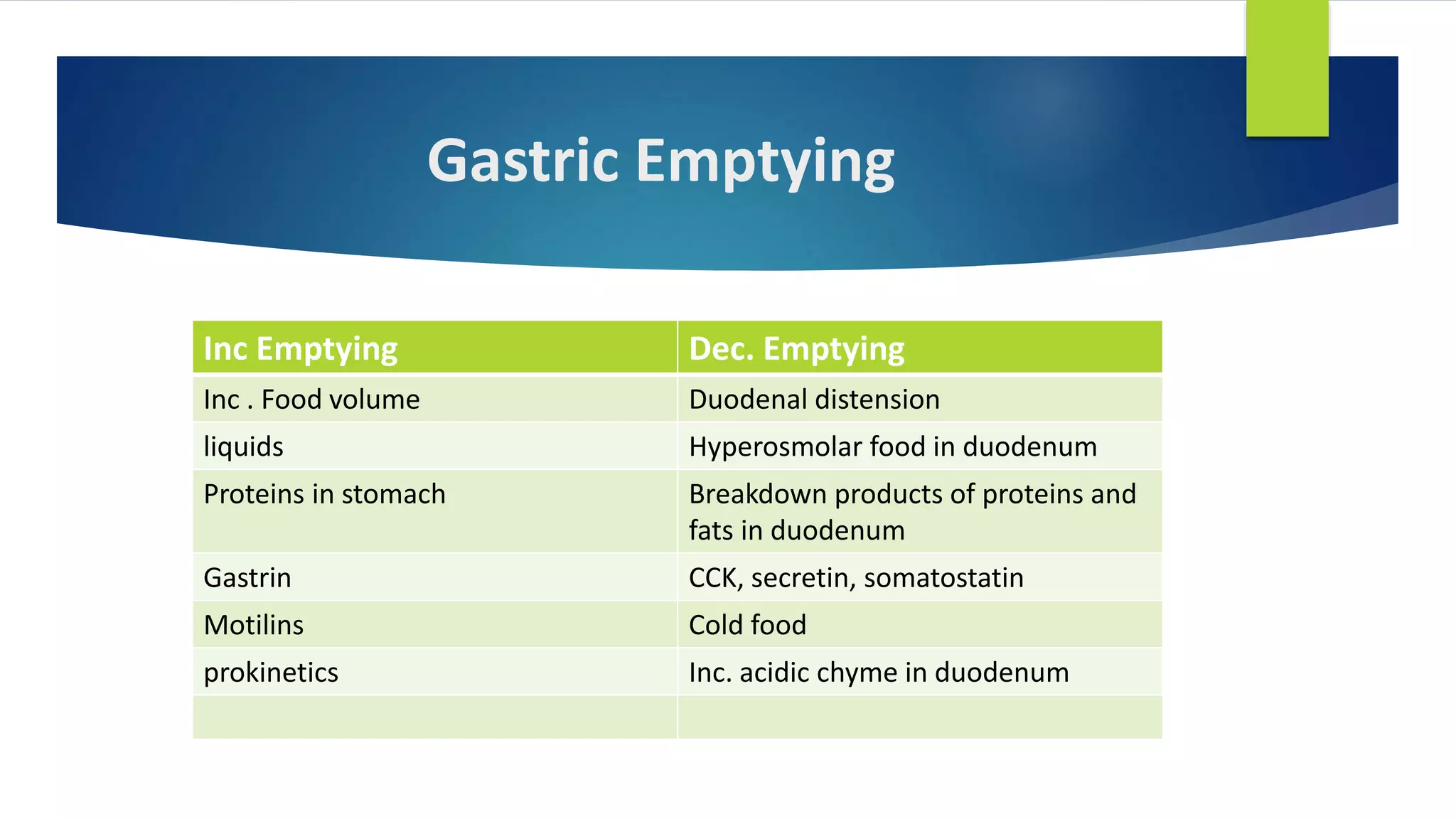 Gastric Emptying

| Inc Emptying | Dec. Emptying |
|---|---|
| Inc . Food volume | Duodenal distension |
| liquids | Hyperosmolar food in duodenum |
| Proteins in stomach | Breakdown products of proteins and fats in duodenum |
| Gastrin | CCK, secretin, somatostatin |
| Motilins | Cold food |
| prokinetics | Inc. acidic chyme in duodenum |
| | |